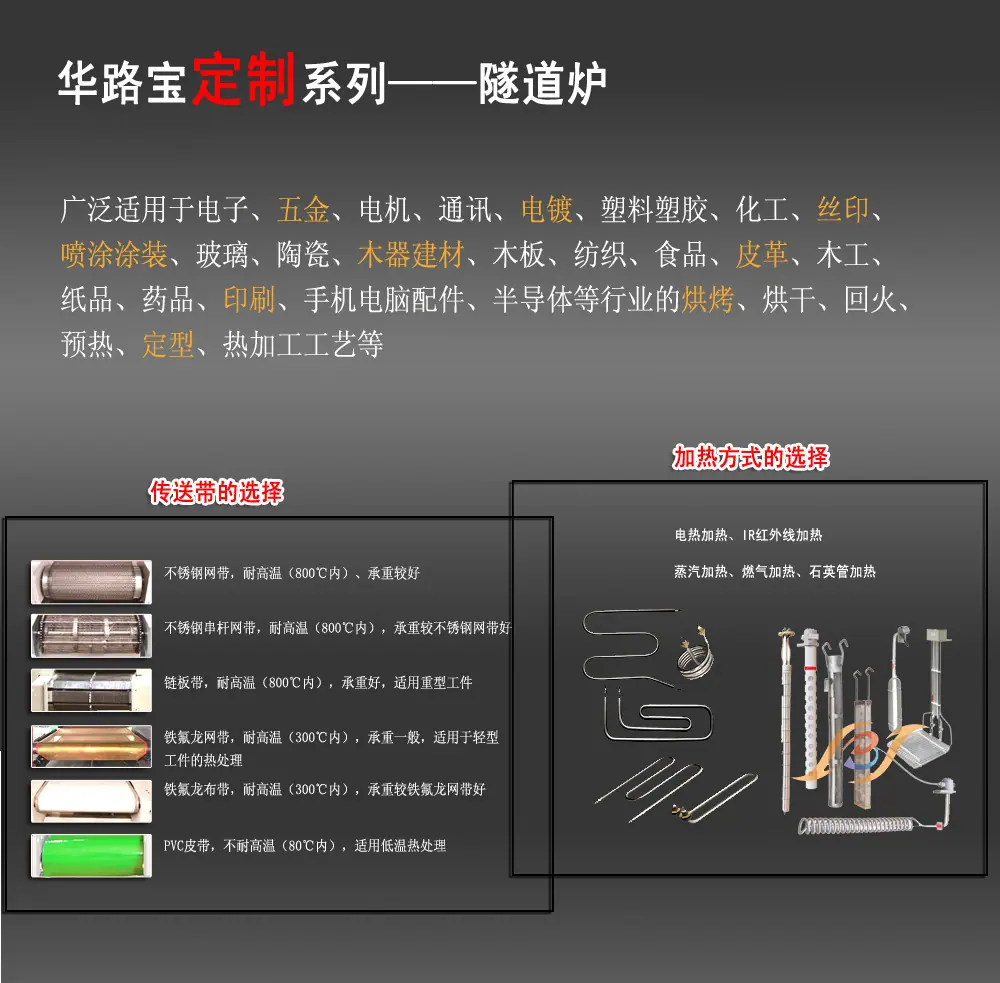 华路宝定制系列——隧道炉

广泛适用于电子、五金、电机、通讯、电镀、塑料塑胶、化工、丝印、喷涂涂装、玻璃、陶瓷、木器建材、木板、纺织、食品、皮革、木工、纸品、药品、印刷、手机电脑配件、半导体等行业的烘烤、烘干、回火、预热、定型、热加工工艺等

传送带的选择

不锈钢网带，耐高温（800℃内）、承重较好

不锈钢串杆网带，耐高温（800℃内），承重较不锈钢网带好

链板带，耐高温（800℃内），承重好，适用重型工件

铁氟龙网带，耐高温（300℃内），承重一般，适用于轻型工件的热处理

铁氟龙布带，耐高温（300℃内），承重较铁氟龙网带好

PVC皮带，不耐高温（80℃内），适用低温热处理

加热方式的选择

电热加热、IR红外线加热

蒸汽加热、燃气加热、石英管加热